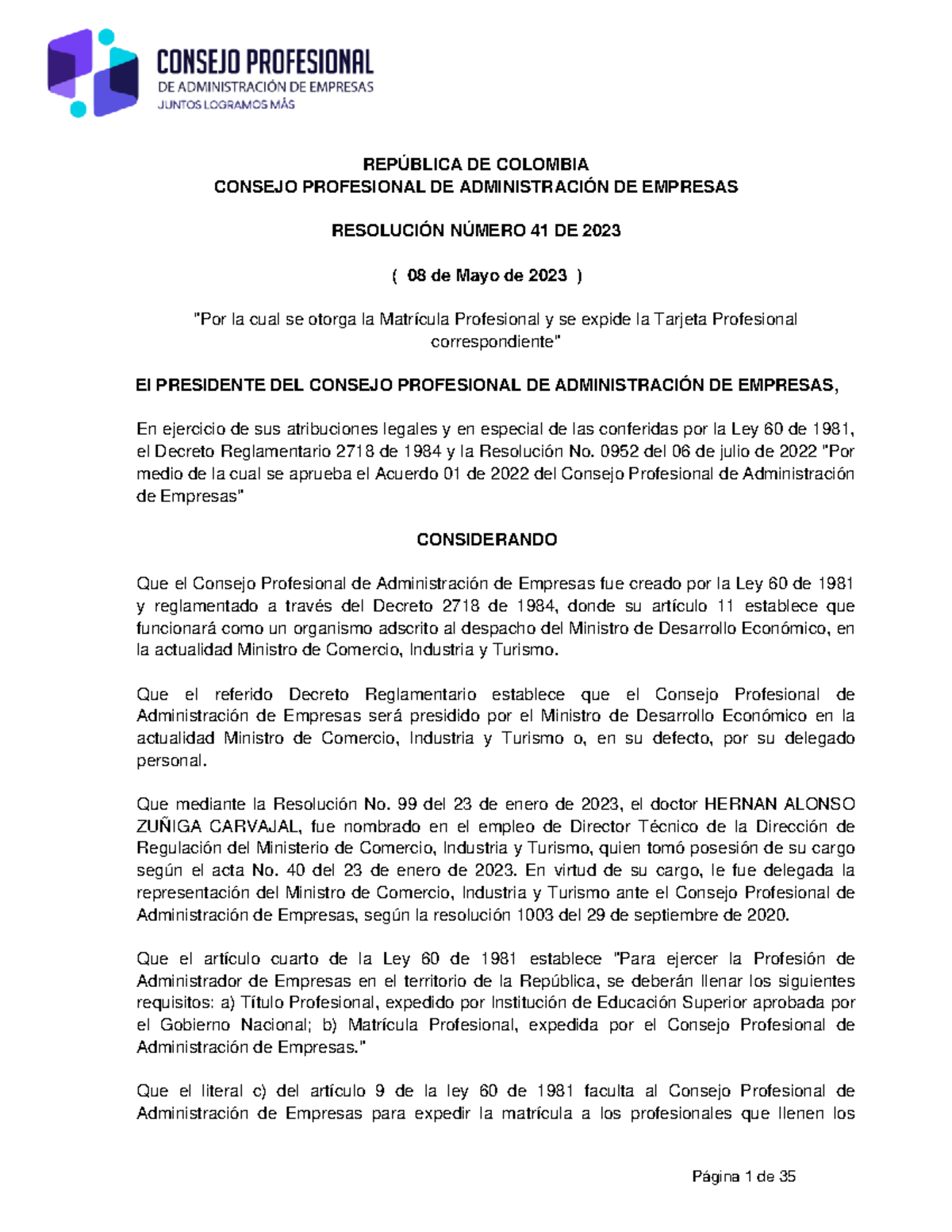 CONSEJO PROFESIONAL
DE ADMINISTRACIÓN DE EMPRESAS
JUNTOS LOGRAMOS MÁS

REPÚBLICA DE COLOMBIA
CONSEJO PROFESIONAL DE ADMINISTRACIÓN DE EMPRESAS

RESOLUCIÓN NÚMERO 41 DE 2023

( 08 de Mayo de 2023 )

"Por la cual se otorga la Matrícula Profesional y se expide la Tarjeta Profesional correspondiente"

El PRESIDENTE DEL CONSEJO PROFESIONAL DE ADMINISTRACIÓN DE EMPRESAS,

En ejercicio de sus atribuciones legales y en especial de las conferidas por la Ley 60 de 1981, el Decreto Reglamentario 2718 de 1984 y la Resolución No. 0952 del 06 de julio de 2022 "Por medio de la cual se aprueba el Acuerdo 01 de 2022 del Consejo Profesional de Administración de Empresas"

CONSIDERANDO

Que el Consejo Profesional de Administración de Empresas fue creado por la Ley 60 de 1981 y reglamentado a través del Decreto 2718 de 1984, donde su artículo 11 establece que funcionará como un organismo adscrito al despacho del Ministro de Desarrollo Económico, en la actualidad Ministro de Comercio, Industria y Turismo.

Que el referido Decreto Reglamentario establece que el Consejo Profesional de Administración de Empresas será presidido por el Ministro de Desarrollo Económico en la actualidad Ministro de Comercio, Industria y Turismo o, en su defecto, por su delegado personal.

Que mediante la Resolución No. 99 del 23 de enero de 2023, el doctor HERNAN ALONSO ZUÑIGA CARVAJAL, fue nombrado en el empleo de Director Técnico de la Dirección de Regulación del Ministerio de Comercio, Industria y Turismo, quien tomó posesión de su cargo según el acta No. 40 del 23 de enero de 2023. En virtud de su cargo, le fue delegada la representación del Ministro de Comercio, Industria y Turismo ante el Consejo Profesional de Administración de Empresas, según la resolución 1003 del 29 de septiembre de 2020.

Que el artículo cuarto de la Ley 60 de 1981 establece "Para ejercer la Profesión de Administrador de Empresas en el territorio de la República, se deberán llenar los siguientes requisitos: a) Título Profesional, expedido por Institución de Educación Superior aprobada por el Gobierno Nacional; b) Matrícula Profesional, expedida por el Consejo Profesional de Administración de Empresas."

Que el literal c) del artículo 9 de la ley 60 de 1981 faculta al Consejo Profesional de Administración de Empresas para expedir la matrícula a los profesionales que llenen los

Página 1 de 35